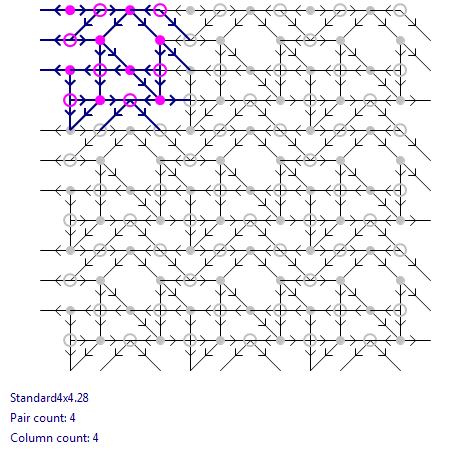 Standard4x4.28

Pair count: 4

Column count: 4